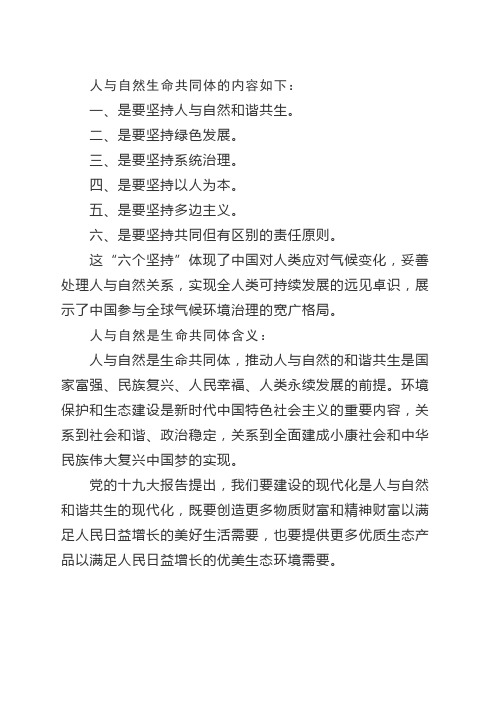 人与自然生命共同体的内容如下：

一、是要坚持人与自然和谐共生。

二、是要坚持绿色发展。

三、是要坚持系统治理。

四、是要坚持以人为本。

五、是要坚持多边主义。

六、是要坚持共同但有区别的责任原则。

这“六个坚持”体现了中国对人类应对气候变化，妥善处理人与自然关系，实现全人类可持续发展的远见卓识，展示了中国参与全球气候环境治理的宽广格局。

人与自然是生命共同体含义：

人与自然是生命共同体，推动人与自然的和谐共生是国家富强、民族复兴、人民幸福、人类永续发展的前提。环境保护和生态建设是新时代中国特色社会主义的重要内容，关系到社会和谐、政治稳定，关系到全面建成小康社会和中华民族伟大复兴中国梦的实现。

党的十九大报告提出，我们要建设的现代化是人与自然和谐共生的现代化，既要创造更多物质财富和精神财富以满足人民日益增长的美好生活需要，也要提供更多优质生态产品以满足人民日益增长的优美生态环境需要。